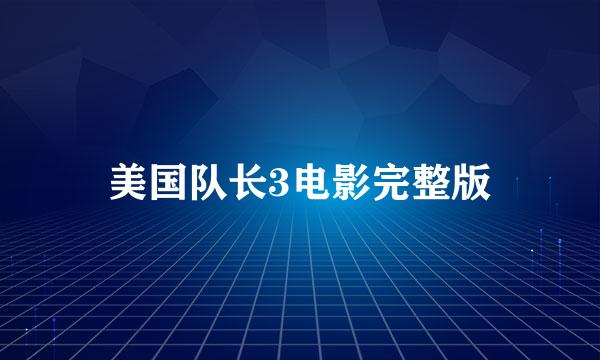 美国队长3电影完整版